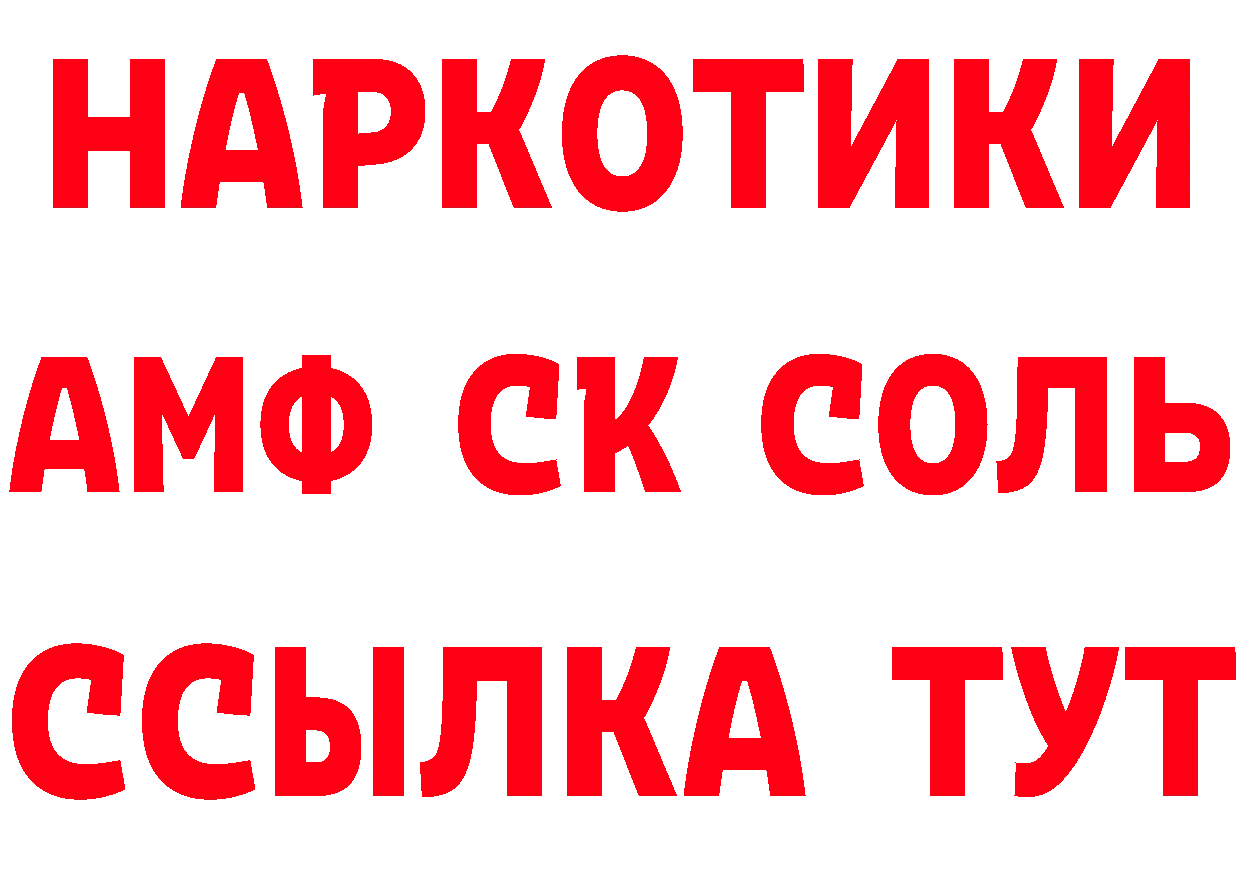 НАРКОТИКИ

АМФ СК СОЛЬ

ССЫЛКА ТУТ